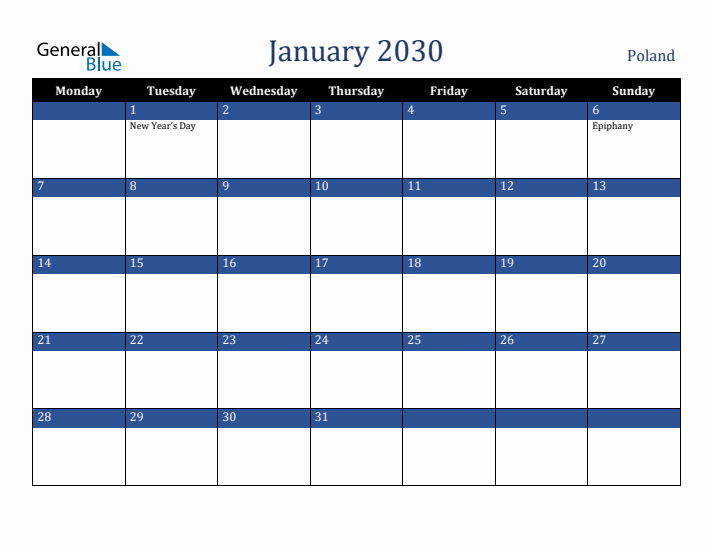 General Blue

January 2030

Poland

| Monday | Tuesday | Wednesday | Thursday | Friday | Saturday | Sunday |
|---|---|---|---|---|---|---|
| | 1 New Year's Day | 2 | 3 | 4 | 5 | 6 Epiphany |
| 7 | 8 | 9 | 10 | 11 | 12 | 13 |
| 14 | 15 | 16 | 17 | 18 | 19 | 20 |
| 21 | 22 | 23 | 24 | 25 | 26 | 27 |
| 28 | 29 | 30 | 31 | | | |